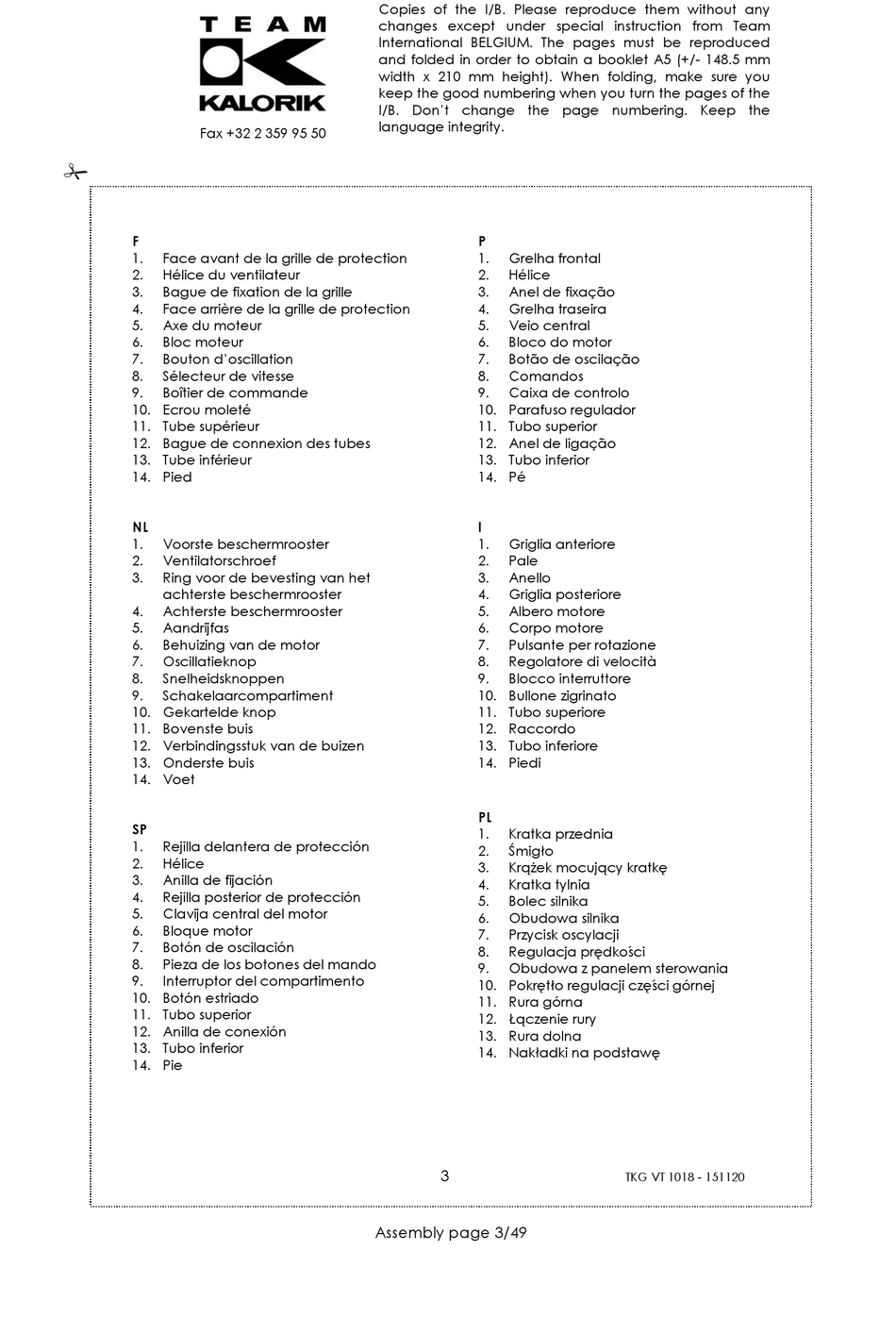 TEAM KALORIK

Fax +32 2 359 95 50

Copies of the I/B. Please reproduce them without any changes except under special instruction from Team International BELGIUM. The pages must be reproduced and folded in order to obtain a booklet A5 (+/- 148.5 mm width x 210 mm height). When folding, make sure you keep the good numbering when you turn the pages of the I/B. Don't change the page numbering. Keep the language integrity.

F
1. Face avant de la grille de protection
2. Hélice du ventilateur
3. Bague de fixation de la grille
4. Face arrière de la grille de protection
5. Axe du moteur
6. Bloc moteur
7. Bouton d'oscillation
8. Sélecteur de vitesse
9. Boîtier de commande
10. Ecrou moleté
11. Tube supérieur
12. Bague de connexion des tubes
13. Tube inférieur
14. Pied

NL
1. Voorste beschermrooster
2. Ventilatorschroef
3. Ring voor de bevesting van het achterste beschermrooster
4. Achterste beschermrooster
5. Aandrijfas
6. Behuizing van de motor
7. Oscillatieknop
8. Snelheidsknoppen
9. Schakelaarcompartiment
10. Gekartelde knop
11. Bovenste buis
12. Verbindingsstuk van de buizen
13. Onderste buis
14. Voet

SP
1. Rejilla delantera de protección
2. Hélice
3. Anilla de fijación
4. Rejilla posterior de protección
5. Clavija central del motor
6. Bloque motor
7. Botón de oscilación
8. Pieza de los botones del mando
9. Interruptor del compartimento
10. Botón estriado
11. Tubo superior
12. Anilla de conexión
13. Tubo inferior
14. Pie

P
1. Grelha frontal
2. Hélice
3. Anel de fixação
4. Grelha traseira
5. Veio central
6. Bloco do motor
7. Botão de oscilação
8. Comandos
9. Caixa de controlo
10. Parafuso regulador
11. Tubo superior
12. Anel de ligação
13. Tubo inferior
14. Pé

I
1. Griglia anteriore
2. Pale
3. Anello
4. Griglia posteriore
5. Albero motore
6. Corpo motore
7. Pulsante per rotazione
8. Regolatore di velocità
9. Blocco interruttore
10. Bullone zigrinato
11. Tubo superiore
12. Raccordo
13. Tubo inferiore
14. Piedi

PL
1. Kratka przednia
2. Śmigło
3. Krążek mocujący kratkę
4. Kratka tylnia
5. Bolec silnika
6. Obudowa silnika
7. Przycisk oscylacji
8. Regulacja prędkości
9. Obudowa z panelem sterowania
10. Pokrętło regulacji części górnej
11. Rura górna
12. Łączenie rury
13. Rura dolna
14. Nakładki na podstawę

3

TKG VT 1018 - 151120

Assembly page 3/49